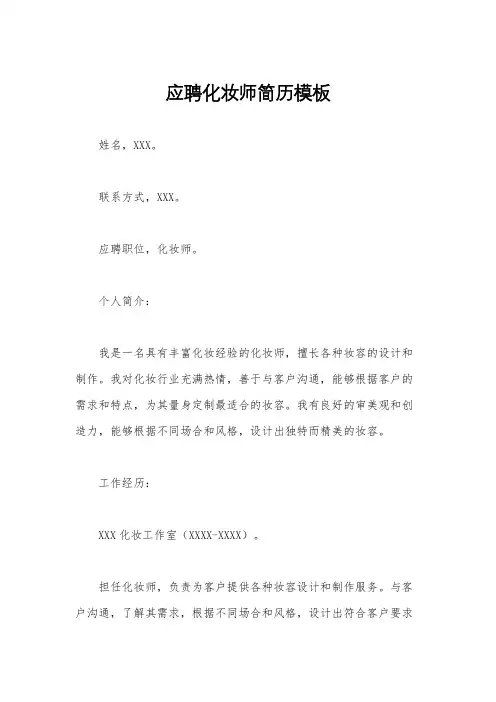 应聘化妆师简历模板

姓名，XXX。

联系方式，XXX。

应聘职位，化妆师。

个人简介：

我是一名具有丰富化妆经验的化妆师，擅长各种妆容的设计和制作。我对化妆行业充满热情，善于与客户沟通，能够根据客户的需求和特点，为其量身定制最适合的妆容。我有良好的审美观和创造力，能够根据不同场合和风格，设计出独特而精美的妆容。

工作经历：

XXX 化妆工作室（XXXX-XXXX）。

担任化妆师，负责为客户提供各种妆容设计和制作服务。与客户沟通，了解其需求，根据不同场合和风格，设计出符合客户要求